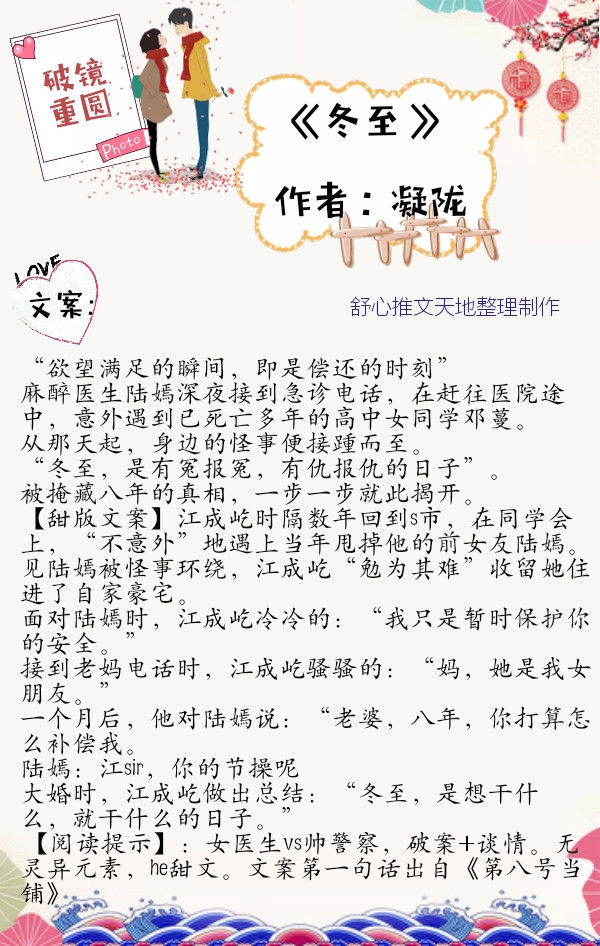 破镜重圆

Photo

《冬至》

作者：凝陇

LOVE

文案：

舒心推文天地整理制作

“欲望满足的瞬间，即是偿还的时刻”
麻醉医生陆嫣深夜接到急诊电话，在赶往医院途中，意外遇到已死亡多年的高中女同学邓蔓。
从那天起，身边的怪事便接踵而至。
“冬至，是有冤报冤，有仇报仇的日子”。
被掩藏八年的真相，一步一步就此揭开。
【甜版文案】江成屹时隔数年回到s市，在同学会上，“不意外”地遇上当年甩掉他的前女友陆嫣。
见陆嫣被怪事环绕，江成屹“勉为其难”收留她住进了自家豪宅。
面对陆嫣时，江成屹冷冷的：“我只是暂时保护你的安全。”
接到老妈电话时，江成屹骚骚的：“妈，她是我女朋友。”
一个月后，他对陆嫣说：“老婆，八年，你打算怎么补偿我。
陆嫣：江sir，你的节操呢
大婚时，江成屹做出总结：“冬至，是想干什么，就干什么的日子。”
【阅读提示】：女医生vs帅警察，破案+谈情。无灵异元素，he甜文。文案第一句话出自《第八号当铺》